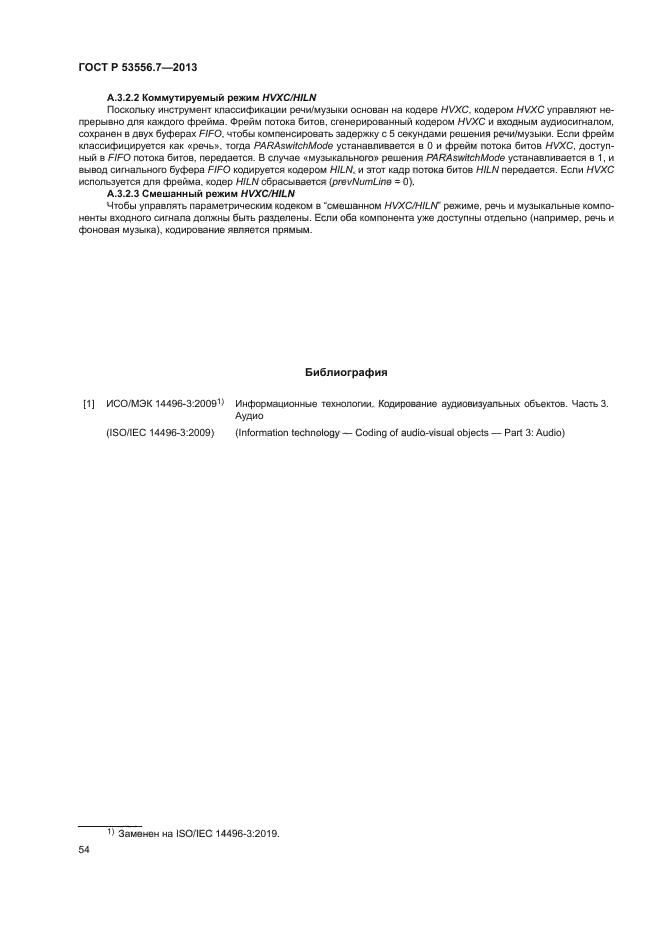 ГОСТ Р 53556.7—2013

А.3.2.2 Коммутируемый режим HVXC/HILN

Поскольку инструмент классификации речи/музыки основан на кодере HVXC, кодером HVXC управляют непрерывно для каждого фрейма. Фрейм потока битов, сгенерированный кодером HVXC и входным аудиосигналом, сохранен в двух буферах FIFO, чтобы компенсировать задержку с 5 секундами решения речи/музыки. Если фрейм классифицируется как «речь», тогда PARAswitchMode устанавливается в 0 и фрейм потока битов HVXC, доступный в FIFO потока битов, передается. В случае «музыкального» решения PARAswitchMode устанавливается в 1, и вывод сигнального буфера FIFO кодируется кодером HILN, и этот кадр потока битов HILN передается. Если HVXC используется для фрейма, кодер HILN сбрасывается (prevNumLine = 0).

А.3.2.3 Смешанный режим HVXC/HILN

Чтобы управлять параметрическим кодеком в "смешанном HVXC/HILN" режиме, речь и музыкальные компоненты входного сигнала должны быть разделены. Если оба компонента уже доступны отдельно (например, речь и фоновая музыка), кодирование является прямым.

Библиография

[1] ИСО/МЭК 14496-3:2009$^{1)}$ Информационные технологии. Кодирование аудиовизуальных объектов. Часть 3. Аудио

(ISO/IEC 14496-3:2009) (Information technology — Coding of audio-visual objects — Part 3: Audio)

$^{1)}$ Заменен на ISO/IEC 14496-3:2019.

54